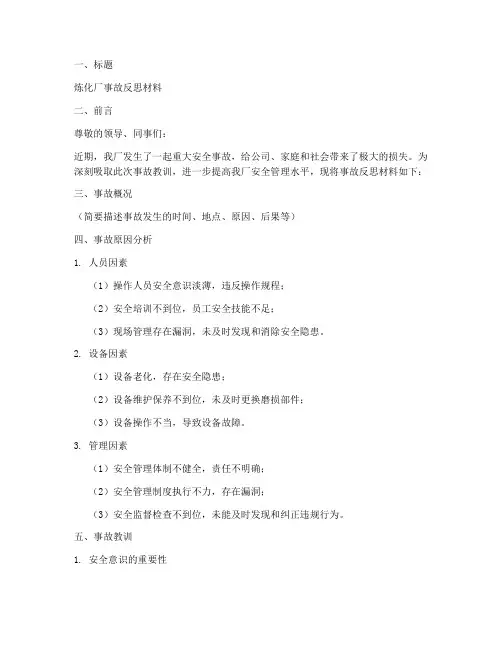 一、标题

炼化厂事故反思材料

二、前言

尊敬的领导、同事们：

近期，我厂发生了一起重大安全事故，给公司、家庭和社会带来了极大的损失。为深刻吸取此次事故教训，进一步提高我厂安全管理水平，现将事故反思材料如下：

三、事故概况

（简要描述事故发生的时间、地点、原因、后果等）

四、事故原因分析

1. 人员因素

（1）操作人员安全意识淡薄，违反操作规程；

（2）安全培训不到位，员工安全技能不足；

（3）现场管理存在漏洞，未及时发现和消除安全隐患。

2. 设备因素

（1）设备老化，存在安全隐患；

（2）设备维护保养不到位，未及时更换磨损部件；

（3）设备操作不当，导致设备故障。

3. 管理因素

（1）安全管理体制不健全，责任不明确；

（2）安全管理制度执行不力，存在漏洞；

（3）安全监督检查不到位，未能及时发现和纠正违规行为。

五、事故教训

1. 安全意识的重要性